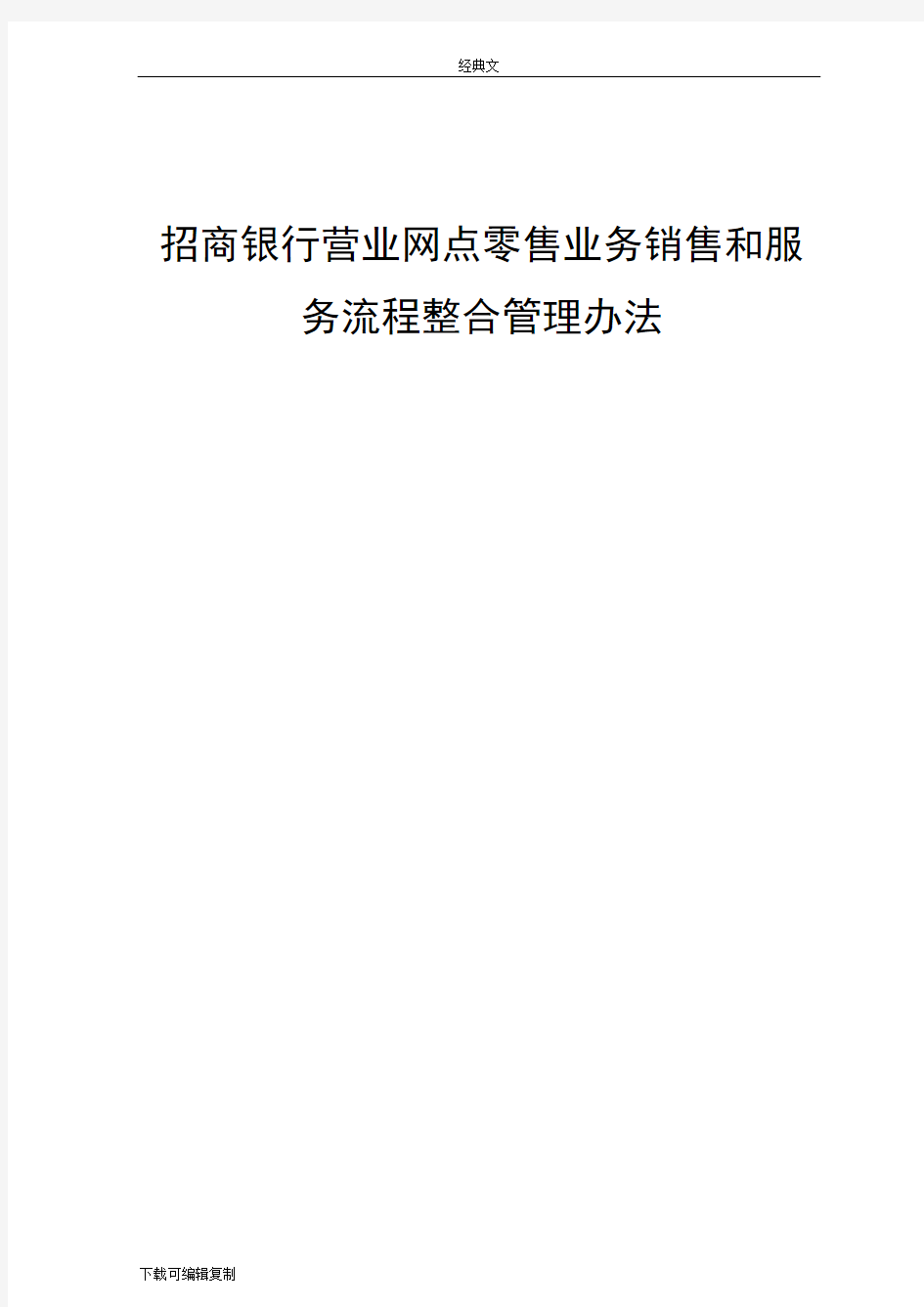 经典文

招商银行营业网点零售业务销售和服务流程整合管理办法

下载可编辑复制